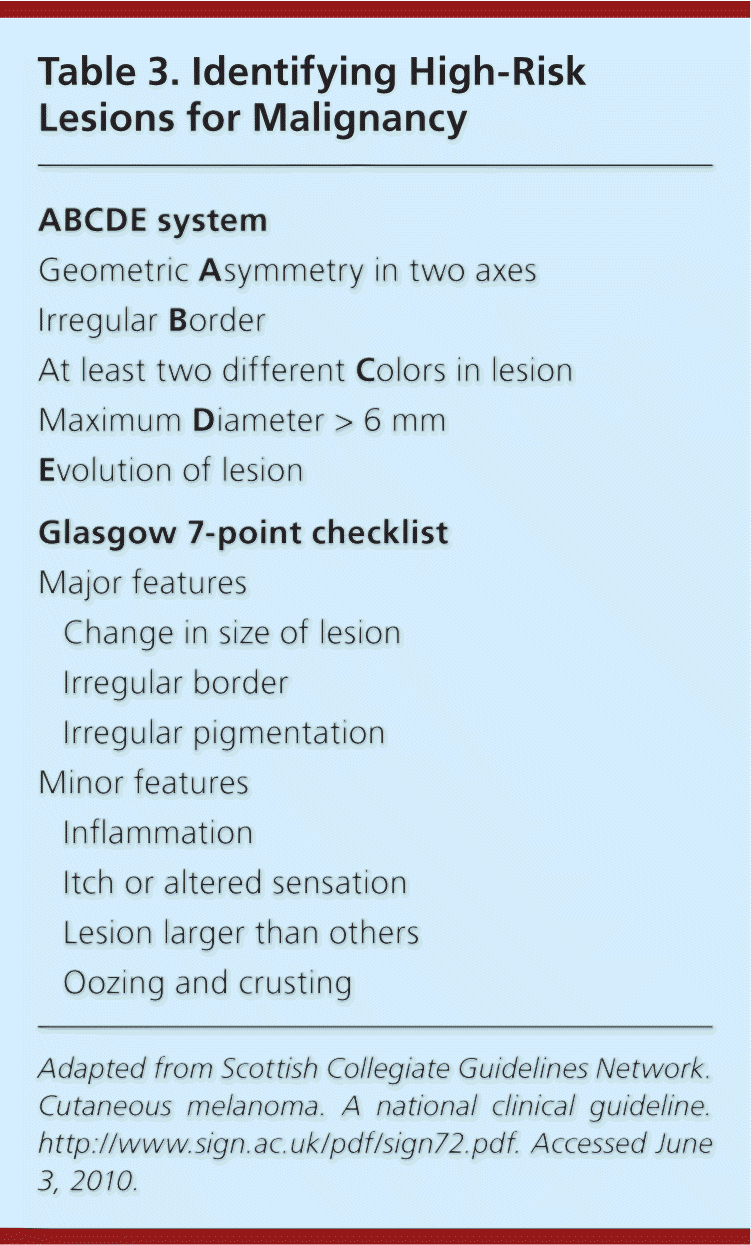 Table 3. Identifying High-Risk Lesions for Malignancy

ABCDE system

Geometric Asymmetry in two axes

Irregular Border

At least two different Colors in lesion

Maximum Diameter > 6 mm

Evolution of lesion

Glasgow 7-point checklist

Major features

Change in size of lesion

Irregular border

Irregular pigmentation

Minor features

Inflammation

Itch or altered sensation

Lesion larger than others

Oozing and crusting

Adapted from Scottish Collegiate Guidelines Network. Cutaneous melanoma. A national clinical guideline. http://www.sign.ac.uk/pdf/sign72.pdf. Accessed June 3, 2010.